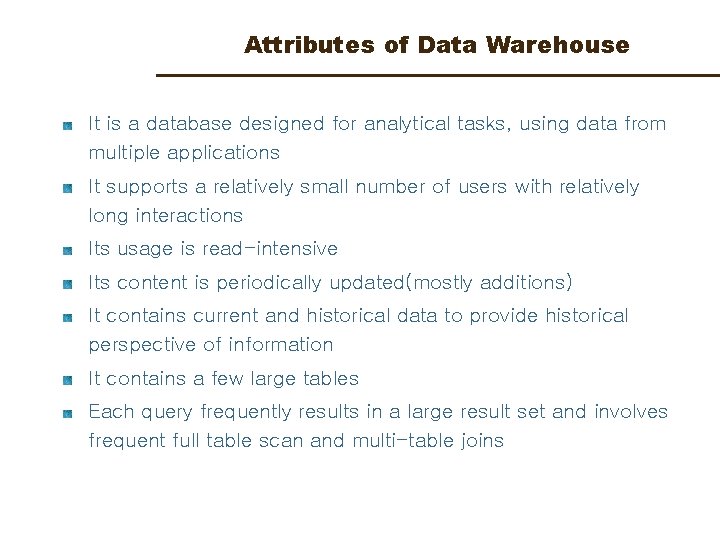 Attributes of Data Warehouse

• It is a database designed for analytical tasks, using data from multiple applications
• It supports a relatively small number of users with relatively long interactions
• Its usage is read-intensive
• Its content is periodically updated(mostly additions)
• It contains current and historical data to provide historical perspective of information
• It contains a few large tables
• Each query frequently results in a large result set and involves frequent full table scan and multi-table joins